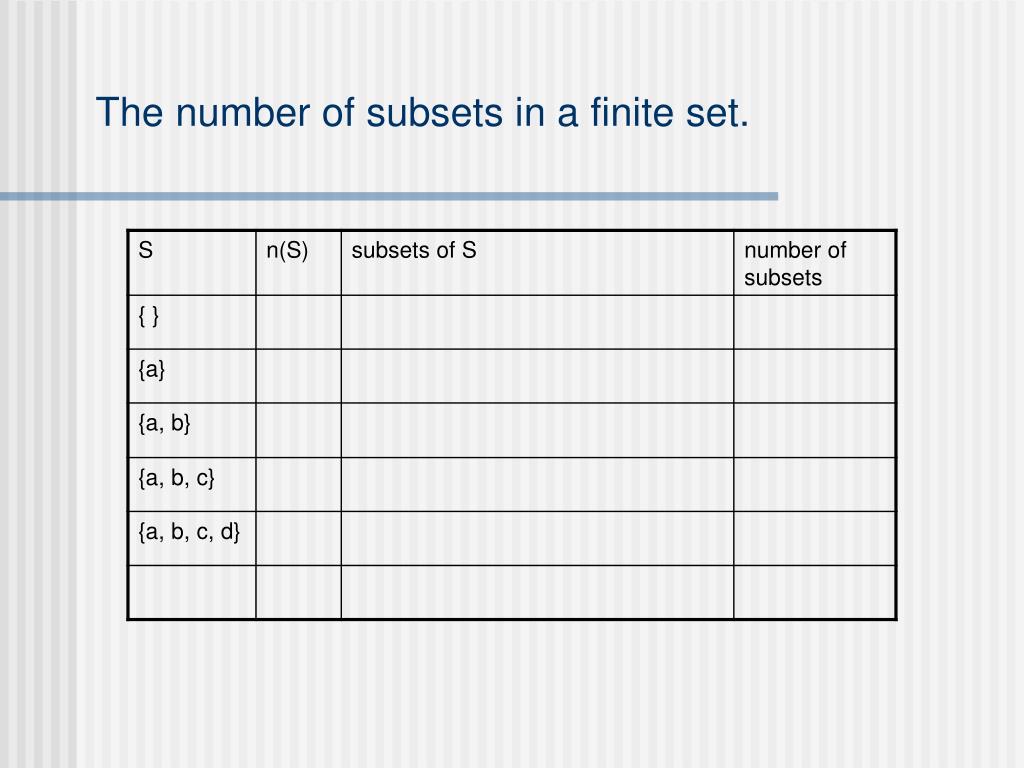 The number of subsets in a finite set.

| S | n(S) | subsets of S | number of subsets |
|---|---|---|---|
| { } | | | |
| {a} | | | |
| {a, b} | | | |
| {a, b, c} | | | |
| {a, b, c, d} | | | |
| | | | |